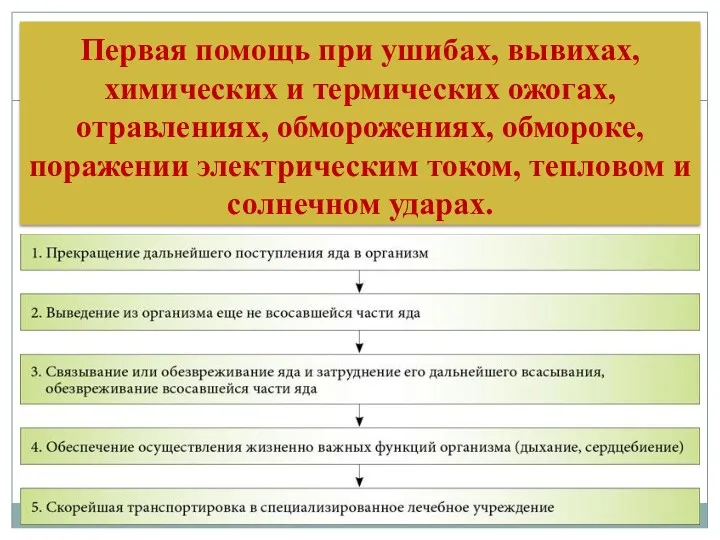 Первая помощь при ушибах, вывихах, химических и термических ожогах, отравлениях, обморожениях, обмороке, поражении электрическим током, тепловом и солнечном ударах.

1. Прекращение дальнейшего поступления яда в организм

2. Выведение из организма еще не всосавшейся части яда

3. Связывание или обезвреживание яда и затруднение его дальнейшего всасывания, обезвреживание всосавшейся части яда

4. Обеспечение осуществления жизненно важных функций организма (дыхание, сердцебиение)

5. Скорейшая транспортировка в специализированное лечебное учреждение